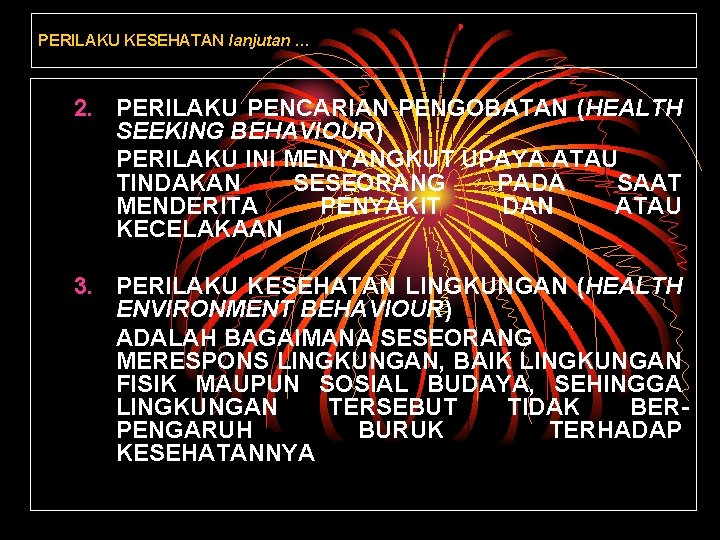 PERILAKU KESEHATAN lanjutan …

2. PERILAKU PENCARIAN PENGOBATAN (HEALTH SEEKING BEHAVIOUR)
PERILAKU INI MENYANGKUT UPAYA ATAU TINDAKAN SESEORANG PADA SAAT MENDERITA PENYAKIT DAN ATAU KECELAKAAN

3. PERILAKU KESEHATAN LINGKUNGAN (HEALTH ENVIRONMENT BEHAVIOUR)
ADALAH BAGAIMANA SESEORANG MERESPONS LINGKUNGAN, BAIK LINGKUNGAN FISIK MAUPUN SOSIAL BUDAYA, SEHINGGA LINGKUNGAN TERSEBUT TIDAK BERPENGARUH BURUK TERHADAP KESEHATANNYA